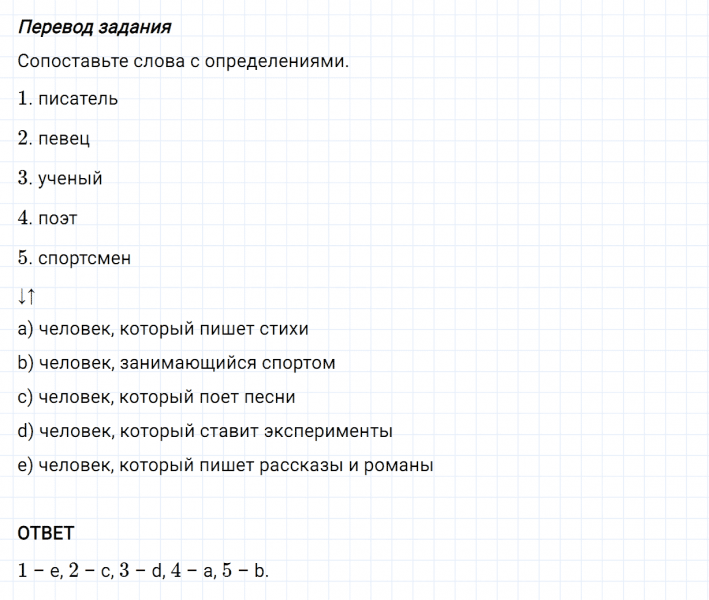 Перевод задания

Сопоставьте слова с определениями.

1. писатель

2. певец

3. ученый

4. поэт

5. спортсмен

↓↑

a) человек, который пишет стихи

b) человек, занимающийся спортом

c) человек, который поет песни

d) человек, который ставит эксперименты

e) человек, который пишет рассказы и романы

ОТВЕТ

1 – e, 2 – c, 3 – d, 4 – a, 5 – b.